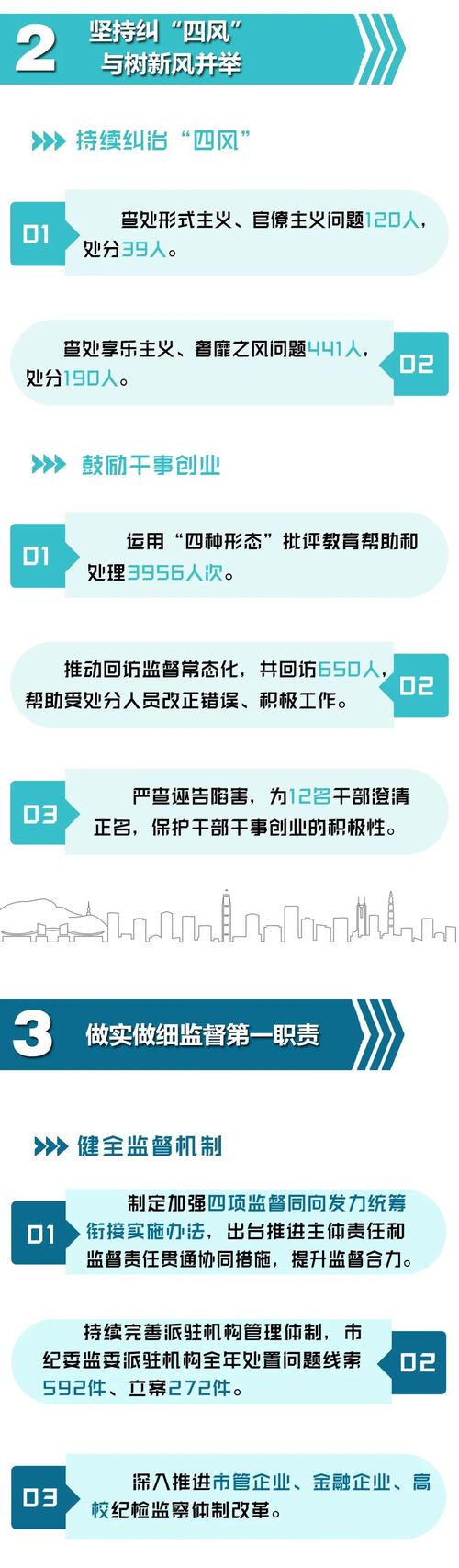 2 坚持纠“四风”与树新风并举

持续纠治“四风”

01 查处形式主义、官僚主义问题120人，处分39人。

查处享乐主义、奢靡之风问题441人，处分190人。 02

鼓励干事创业

01 运用“四种形态”批评教育帮助和处理3956人次。

推动回访监督常态化，共回访650人，帮助受处分人员改正错误、积极工作。 02

03 严查诬告陷害，为12名干部澄清正名，保护干部干事创业的积极性。

3 做实做细监督第一职责

健全监督机制

01 制定加强四项监督同向发力统筹衔接实施办法，出台推进主体责任和监督责任贯通协同措施，提升监督合力。

持续完善派驻机构管理体制，市纪委监委派驻机构全年处置问题线索592件、立案272件。 02

03 深入推进市管企业、金融企业、高校纪检监察体制改革。